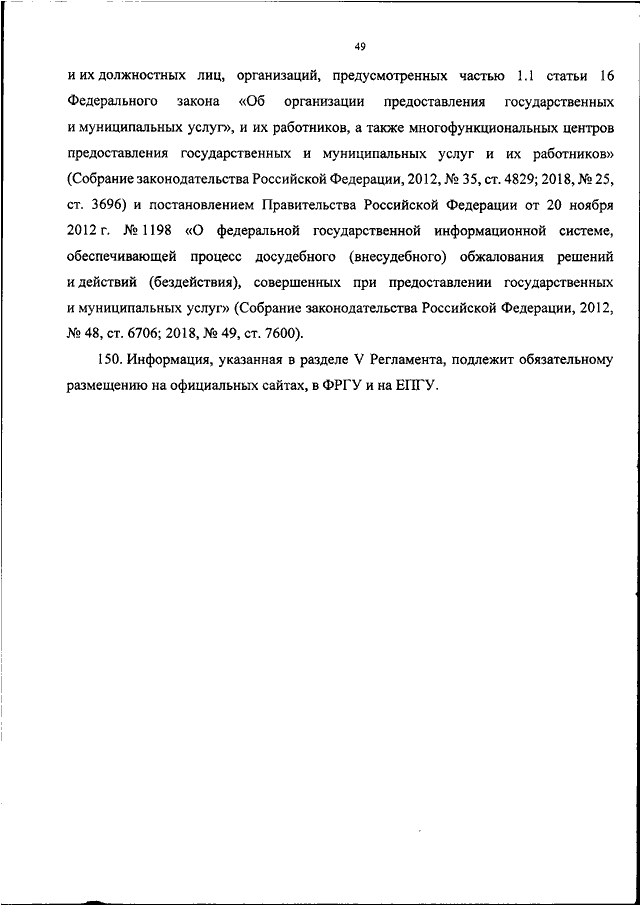 49

и их должностных лиц, организаций, предусмотренных частью 1.1 статьи 16 Федерального закона «Об организации предоставления государственных и муниципальных услуг», и их работников, а также многофункциональных центров предоставления государственных и муниципальных услуг и их работников» (Собрание законодательства Российской Федерации, 2012, № 35, ст. 4829; 2018, № 25, ст. 3696) и постановлением Правительства Российской Федерации от 20 ноября 2012 г. № 1198 «О федеральной государственной информационной системе, обеспечивающей процесс досудебного (внесудебного) обжалования решений и действий (бездействия), совершенных при предоставлении государственных и муниципальных услуг» (Собрание законодательства Российской Федерации, 2012, № 48, ст. 6706; 2018, № 49, ст. 7600).

150. Информация, указанная в разделе V Регламента, подлежит обязательному размещению на официальных сайтах, в ФРГУ и на ЕПГУ.